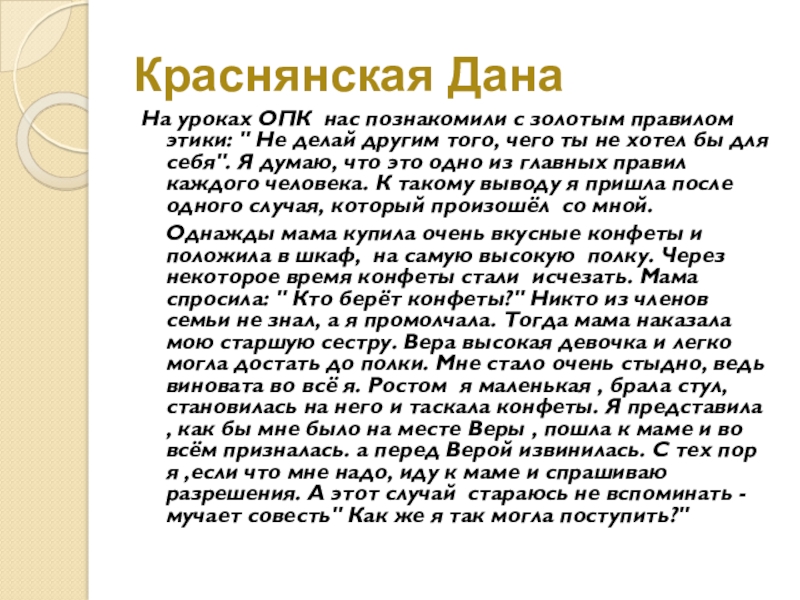 Краснянская Дана

На уроках ОПК  нас познакомили с золотым правилом этики: " Не делай другим того, чего ты не хотел бы для себя". Я думаю, что это одно из главных правил каждого человека. К такому выводу я пришла после одного случая, который произошёл  со мной.

Однажды мама купила очень вкусные конфеты и положила в шкаф,  на самую высокую  полку. Через некоторое время конфеты стали  исчезать. Мама спросила: " Кто берёт конфеты?" Никто из членов семьи не знал, а я промолчала. Тогда мама наказала мою старшую сестру. Вера высокая девочка и легко могла достать до полки. Мне стало очень стыдно, ведь виновата во всё я. Ростом  я маленькая , брала стул, становилась на него и таскала конфеты. Я представила , как бы мне было на месте Веры , пошла к маме и во всём призналась. а перед Верой извинилась. С тех пор я ,если что мне надо, иду к маме и спрашиваю разрешения. А этот случай  стараюсь не вспоминать - мучает совесть" Как же я так могла поступить?"